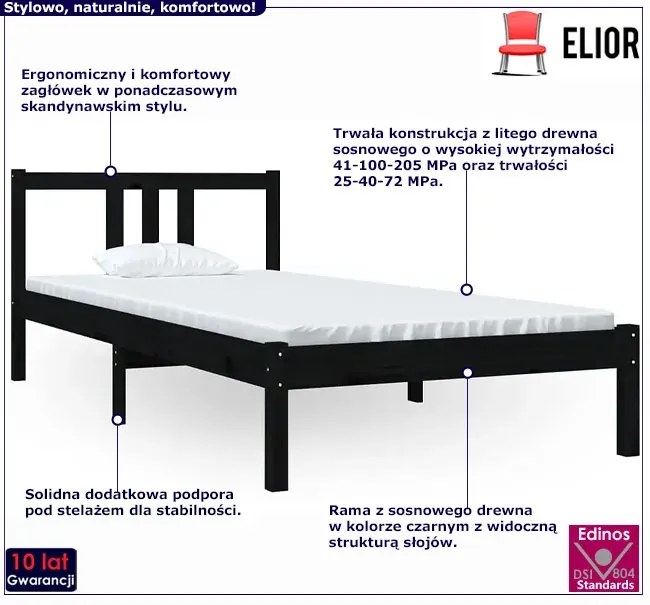 Stylowo, naturalnie, komfortowo!

ELIOR

Ergonomiczny i komfortowy zagłówek w ponadczasowym skandynawskim stylu.

Trwała konstrukcja z litego drewna sosnowego o wysokiej wytrzymałości 41-100-205 MPa oraz trwałości 25-40-72 MPa.

Solidna dodatkowa podpora pod stelażem dla stabilności.

Rama z sosnowego drewna w kolorze czarnym z widoczną strukturą słojów.

10 lat
Gwarancji

Edinos
DSI 804
Standards